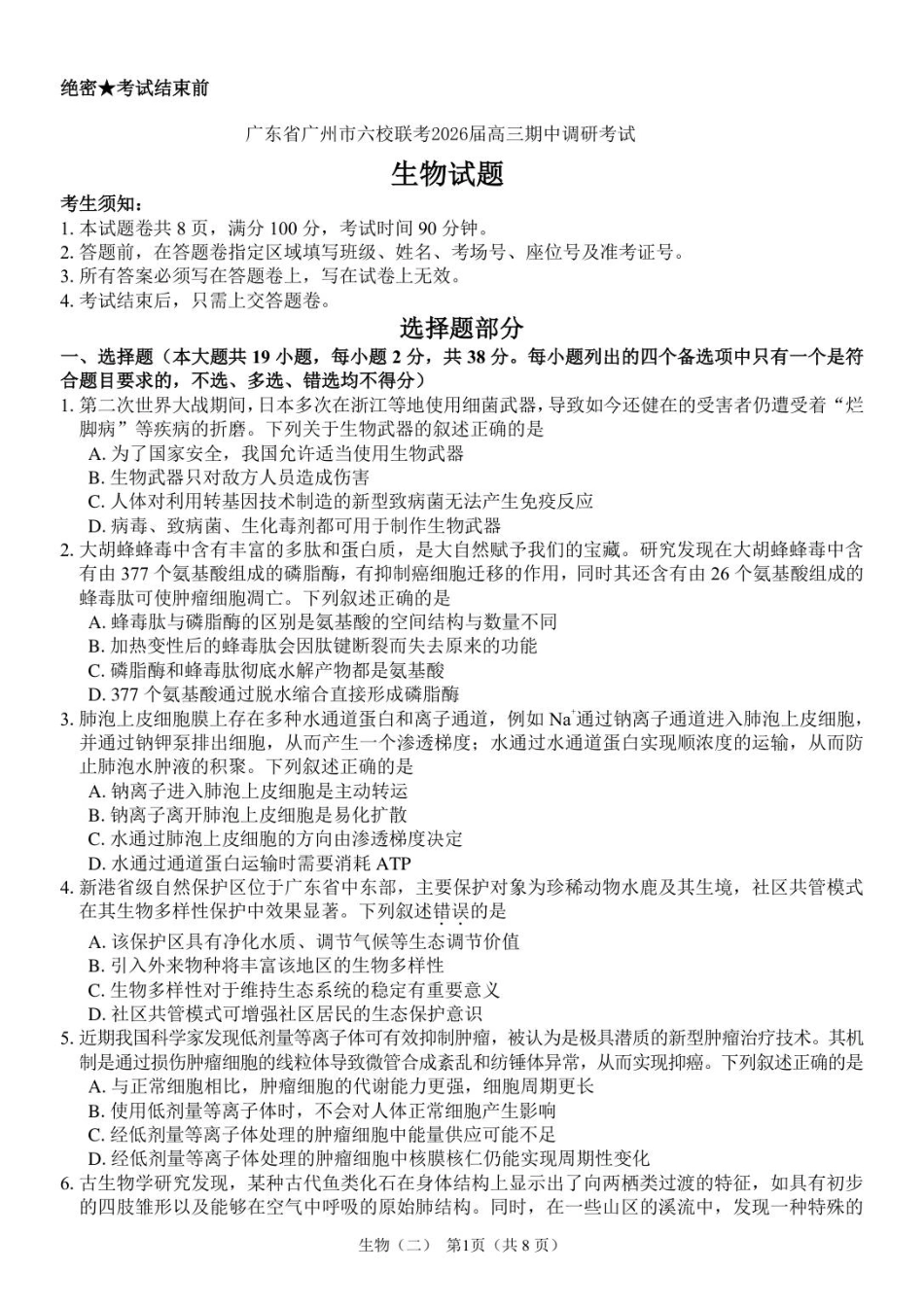 绝密★考试结束前

广东省广州市六校联考2026届高三期中调研考试

生物试题

考生须知：
1. 本试题卷共 8 页，满分 100 分，考试时间 90 分钟。
2. 答题前，在答题卷指定区域填写班级、姓名、考场号、座位号及准考证号。
3. 所有答案必须写在答题卷上，写在试卷上无效。
4. 考试结束后，只需上交答题卷。

选择题部分

一、选择题（本大题共 19 小题，每小题 2 分，共 38 分。每小题列出的四个备选项中只有一个是符合题目要求的，不选、多选、错选均不得分）
1. 第二次世界大战期间，日本多次在浙江等地使用细菌武器，导致如今还健在的受害者仍遭受着“烂脚病”等疾病的折磨。下列关于生物武器的叙述正确的是
A. 为了国家安全，我国允许适当使用生物武器
B. 生物武器只对敌方人员造成伤害
C. 人体对利用转基因技术制造的新型致病菌无法产生免疫反应
D. 病毒、致病菌、生化毒剂都可用于制作生物武器
2. 大胡蜂蜂毒中含有丰富的多肽和蛋白质，是大自然赋予我们的宝藏。研究发现在大胡蜂蜂毒中含有由 377 个氨基酸组成的磷脂酶，有抑制癌细胞迁移的作用，同时其还含有由 26 个氨基酸组成的蜂毒肽可使肿瘤细胞凋亡。下列叙述正确的是
A. 蜂毒肽与磷脂酶的区别是氨基酸的空间结构与数量不同
B. 加热变性后的蜂毒肽会因肽键断裂而失去原来的功能
C. 磷脂酶和蜂毒肽彻底水解产物都是氨基酸
D. 377 个氨基酸通过脱水缩合直接形成磷脂酶
3. 肺泡上皮细胞膜上存在多种水通道蛋白和离子通道，例如 $Na^+$通过钠离子通道进入肺泡上皮细胞，并通过钠钾泵排出细胞，从而产生一个渗透梯度；水通过水通道蛋白实现顺浓度的运输，从而防止肺泡水肿液的积聚。下列叙述正确的是
A. 钠离子进入肺泡上皮细胞是主动转运
B. 钠离子离开肺泡上皮细胞是易化扩散
C. 水通过肺泡上皮细胞的方向由渗透梯度决定
D. 水通过通道蛋白运输时需要消耗 ATP
4. 新港省级自然保护区位于广东省中东部，主要保护对象为珍稀动物水鹿及其生境，社区共管模式在其生物多样性保护中效果显著。下列叙述错误的是
A. 该保护区具有净化水质、调节气候等生态调节价值
B. 引入外来物种将丰富该地区的生物多样性
C. 生物多样性对于维持生态系统的稳定有重要意义
D. 社区共管模式可增强社区居民的生态保护意识
5. 近期我国科学家发现低剂量等离子体可有效抑制肿瘤，被认为是极具潜质的新型肿瘤治疗技术。其机制是通过损伤肿瘤细胞的线粒体导致微管合成紊乱和纺锤体异常，从而实现抑癌。下列叙述正确的是
A. 与正常细胞相比，肿瘤细胞的代谢能力更强，细胞周期更长
B. 使用低剂量等离子体时，不会对人体正常细胞产生影响
C. 经低剂量等离子体处理的肿瘤细胞中能量供应可能不足
D. 经低剂量等离子体处理的肿瘤细胞中核膜核仁仍能实现周期性变化
6. 古生物学研究发现，某种古代鱼类化石在身体结构上显示出了向两栖类过渡的特征，如具有初步的四肢雏形以及能够在空气中呼吸的原始肺结构。同时，在一些山区的溪流中，发现一种特殊的

生物（二） 第1页（共 8 页）